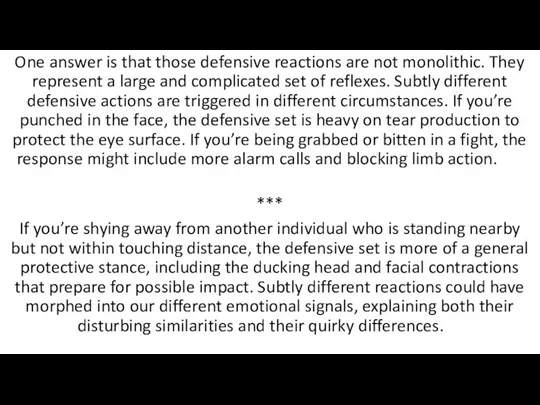 One answer is that those defensive reactions are not monolithic. They represent a large and complicated set of reflexes. Subtly different defensive actions are triggered in different circumstances. If you’re punched in the face, the defensive set is heavy on tear production to protect the eye surface. If you’re being grabbed or bitten in a fight, the response might include more alarm calls and blocking limb action.

***

If you’re shying away from another individual who is standing nearby but not within touching distance, the defensive set is more of a general protective stance, including the ducking head and facial contractions that prepare for possible impact. Subtly different reactions could have morphed into our different emotional signals, explaining both their disturbing similarities and their quirky differences.